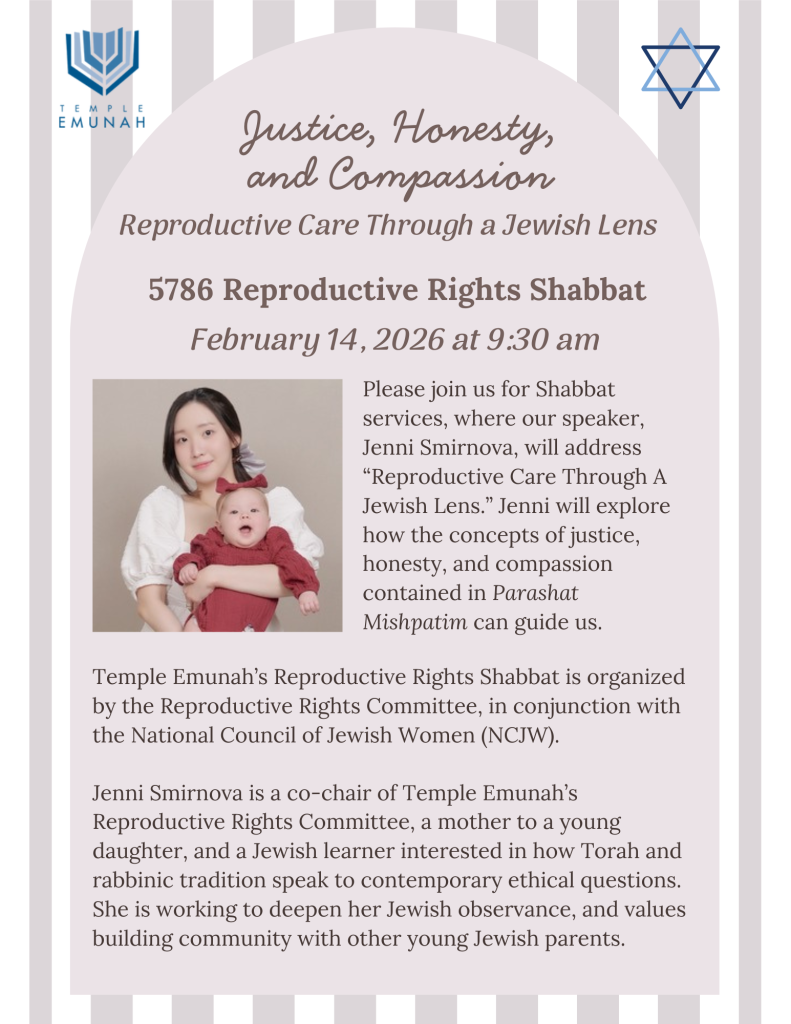 TEMPLE EMUNAH

Justice, Honesty, and Compassion

Reproductive Care Through a Jewish Lens

5786 Reproductive Rights Shabbat

February 14, 2026 at 9:30 am

Please join us for Shabbat services, where our speaker, Jenni Smirnova, will address “Reproductive Care Through A Jewish Lens.” Jenni will explore how the concepts of justice, honesty, and compassion contained in Parashat Mishpatim can guide us.

Temple Emunah’s Reproductive Rights Shabbat is organized by the Reproductive Rights Committee, in conjunction with the National Council of Jewish Women (NCJW).

Jenni Smirnova is a co-chair of Temple Emunah’s Reproductive Rights Committee, a mother to a young daughter, and a Jewish learner interested in how Torah and rabbinic tradition speak to contemporary ethical questions. She is working to deepen her Jewish observance, and values building community with other young Jewish parents.